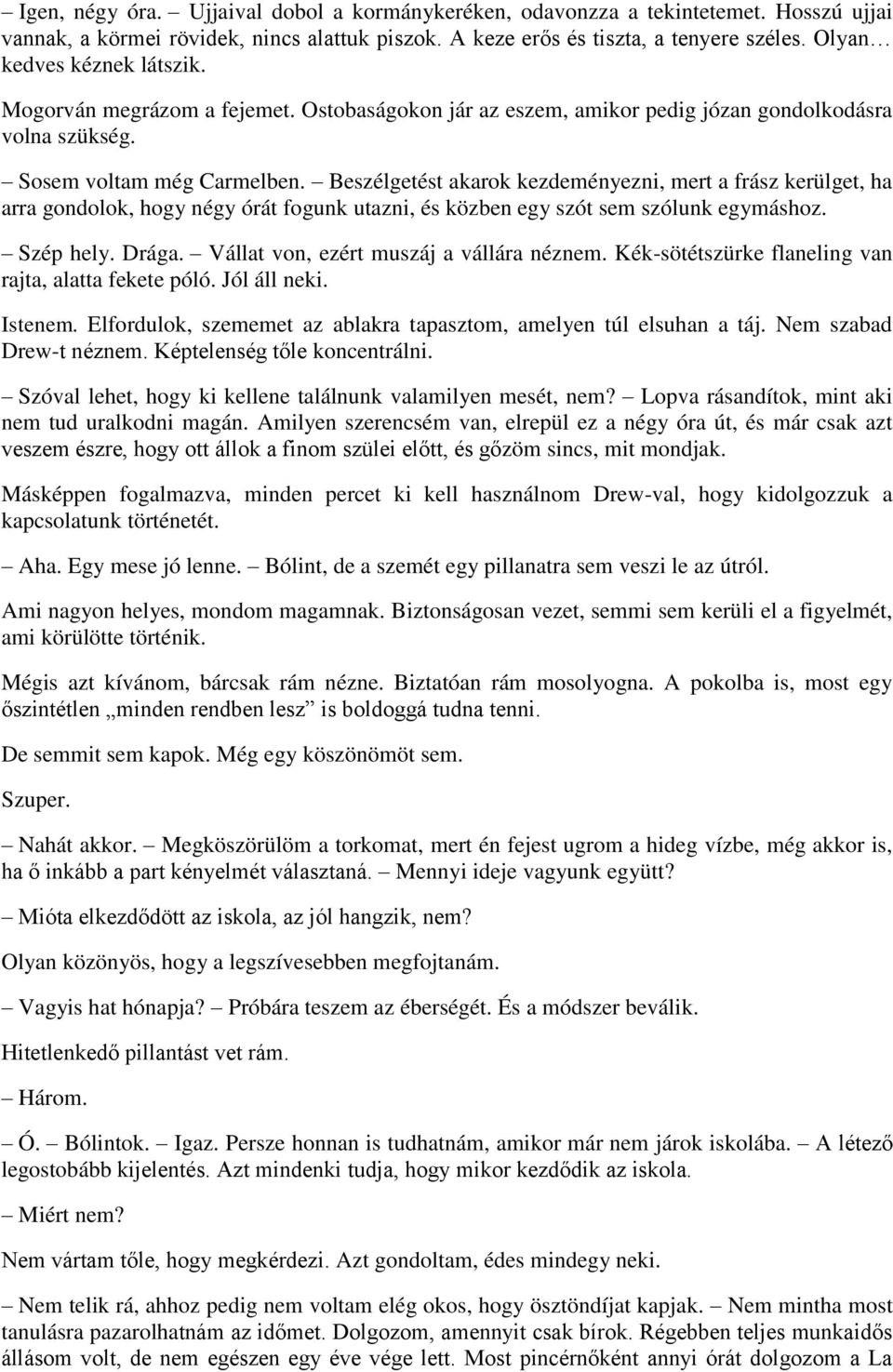 – Igen, négy óra. – Ujjaival dobol a kormánykeréken, odavonzza a tekintetemet. Hosszú ujjai vannak, a körmei rövidek, nincs alattuk piszok. A keze erős és tiszta, a tenyere széles. Olyan… kedves kéznek látszik.

Mogorván megrázom a fejemet. Ostobaságokon jár az eszem, amikor pedig józan gondolkodásra volna szükség.

– Sosem voltam még Carmelben. – Beszélgetést akarok kezdeményezni, mert a frász kerülget, ha arra gondolok, hogy négy órát fogunk utazni, és közben egy szót sem szólunk egymáshoz.

– Szép hely. Drága. – Vállat von, ezért muszáj a vállára néznem. Kék-sötétszürke flaneling van rajta, alatta fekete póló. Jól áll neki.

Istenem. Elfordulok, szememet az ablakra tapasztom, amelyen túl elsuhan a táj. Nem szabad Drew-t néznem. Képtelenség tőle koncentrálni.

– Szóval lehet, hogy ki kellene találnunk valamilyen mesét, nem? – Lopva rásandítok, mint aki nem tud uralkodni magán. Amilyen szerencsém van, elrepül ez a négy óra út, és már csak azt veszem észre, hogy ott állok a finom szülei előtt, és gőzöm sincs, mit mondjak.

Másképpen fogalmazva, minden percet ki kell használnom Drew-val, hogy kidolgozzuk a kapcsolatunk történetét.

– Aha. Egy mese jó lenne. – Bólint, de a szemét egy pillanatra sem veszi le az útról.

Ami nagyon helyes, mondom magamnak. Biztonságosan vezet, semmi sem kerüli el a figyelmét, ami körülötte történik.

Mégis azt kívánom, bárcsak rám nézne. Biztatóan rám mosolyogna. A pokolba is, most egy őszintétlen „minden rendben lesz” is boldoggá tudna tenni.

De semmit sem kapok. Még egy köszönömöt sem.

Szuper.

– Nahát akkor. – Megköszörülöm a torkomat, mert én fejest ugrom a hideg vízbe, még akkor is, ha ő inkább a part kényelmét választaná. – Mennyi ideje vagyunk együtt?

– Mióta elkezdődött az iskola, az jól hangzik, nem?

Olyan közönyös, hogy a legszívesebben megfojtanám.

– Vagyis hat hónapja? – Próbára teszem az éberségét. És a módszer beválik.

Hitetlenkedő pillantást vet rám.

– Három.

– Ó. – Bólintok. – Igaz. Persze honnan is tudhatnám, amikor már nem járok iskolába. – A létező legostobább kijelentés. Azt mindenki tudja, hogy mikor kezdődik az iskola.

– Miért nem?

Nem vártam tőle, hogy megkérdezi. Azt gondoltam, édes mindegy neki.

– Nem telik rá, ahhoz pedig nem voltam elég okos, hogy ösztöndíjat kapjak. – Nem mintha most tanulásra pazarolhatnám az időmet. Dolgozom, amennyit csak bírok. Régebben teljes munkaidős állásom volt, de nem egészen egy éve vége lett. Most pincérnőként annyi órát dolgozom a La